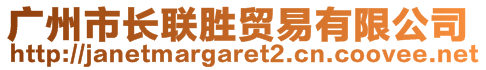 广州市长联胜贸易有限公司
http://janetmargaret2.cn.coovee.net